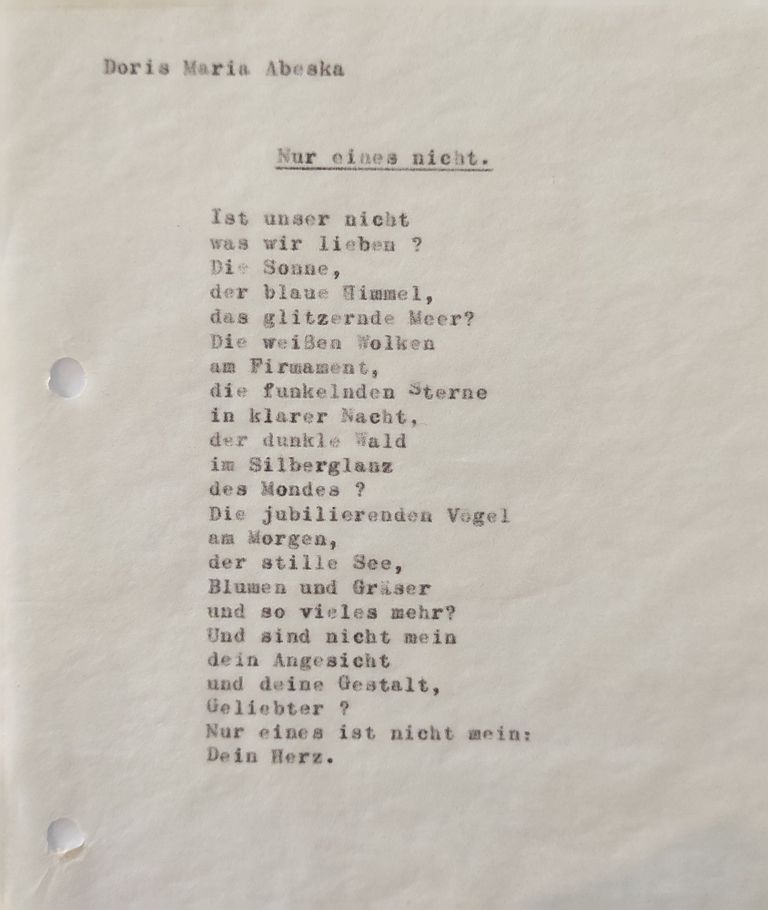 Doris Maria Abeska

Nur eines nicht.

Ist unser nicht
was wir lieben ?
Die Sonne,
der blaue Himmel,
das glitzernde Meer?
Die weißen Wolken
am Firmament,
die funkelnden Sterne
in klarer Nacht,
der dunkle Wald
im Silberglanz
des Mondes ?
Die jubilierenden Vögel
am Morgen,
der stille See,
Blumen und Gräser
und so vieles mehr?
Und sind nicht mein
dein Angesicht
und deine Gestalt,
Geliebter ?
Nur eines ist nicht mein:
Dein Herz.